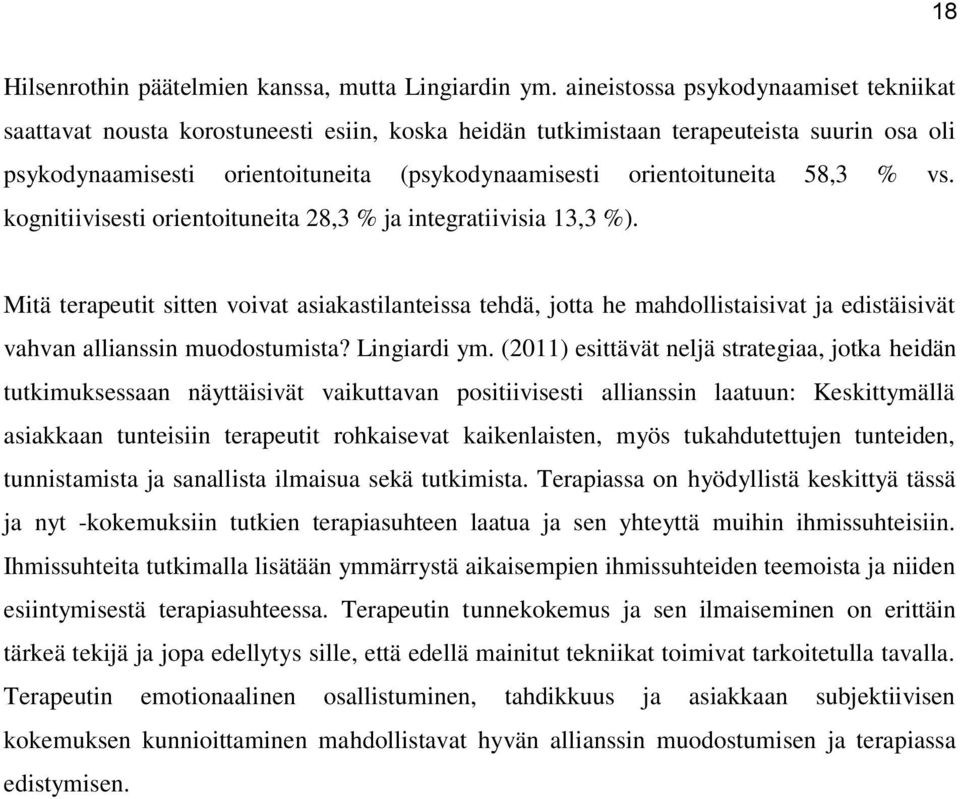 18

Hilsenrothin päätelmien kanssa, mutta Lingiardin ym. aineistossa psykodynaamiset tekniikat saattavat nousta korostuneesti esiin, koska heidän tutkimistaan terapeuteista suurin osa oli psykodynaamisesti orientoituneita (psykodynaamisesti orientoituneita 58,3 % vs. kognitiivisesti orientoituneita 28,3 % ja integratiivisia 13,3 %).

Mitä terapeutit sitten voivat asiakastilanteissa tehdä, jotta he mahdollistaisivat ja edistäisivät vahvan allianssin muodostumista? Lingiardi ym. (2011) esittävät neljä strategiaa, jotka heidän tutkimuksessaan näyttäisivät vaikuttavan positiivisesti allianssin laatuun: Keskittymällä asiakkaan tunteisiin terapeutit rohkaisevat kaikenlaisten, myös tukahdutettujen tunteiden, tunnistamista ja sanallista ilmaisua sekä tutkimista. Terapiassa on hyödyllistä keskittyä tässä ja nyt -kokemuksiin tutkien terapiasuhteen laatua ja sen yhteyttä muihin ihmissuhteisiin. Ihmissuhteita tutkimalla lisätään ymmärrystä aikaisempien ihmissuhteiden teemoista ja niiden esiintymisestä terapiasuhteessa. Terapeutin tunnekokemus ja sen ilmaiseminen on erittäin tärkeä tekijä ja jopa edellytys sille, että edellä mainitut tekniikat toimivat tarkoitetulla tavalla. Terapeutin emotionaalinen osallistuminen, tahdikkuus ja asiakkaan subjektiivisen kokemuksen kunnioittaminen mahdollistavat hyvän allianssin muodostumisen ja terapiassa edistymisen.